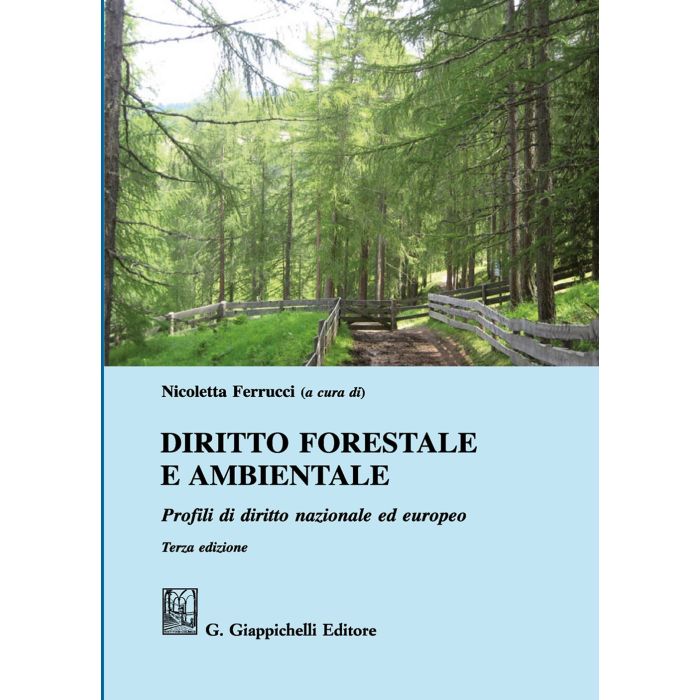 Nicoletta Ferrucci (a cura di)

DIRITTO FORESTALE
E AMBIENTALE

Profili di diritto nazionale ed europeo

Terza edizione

G. Giappichelli Editore